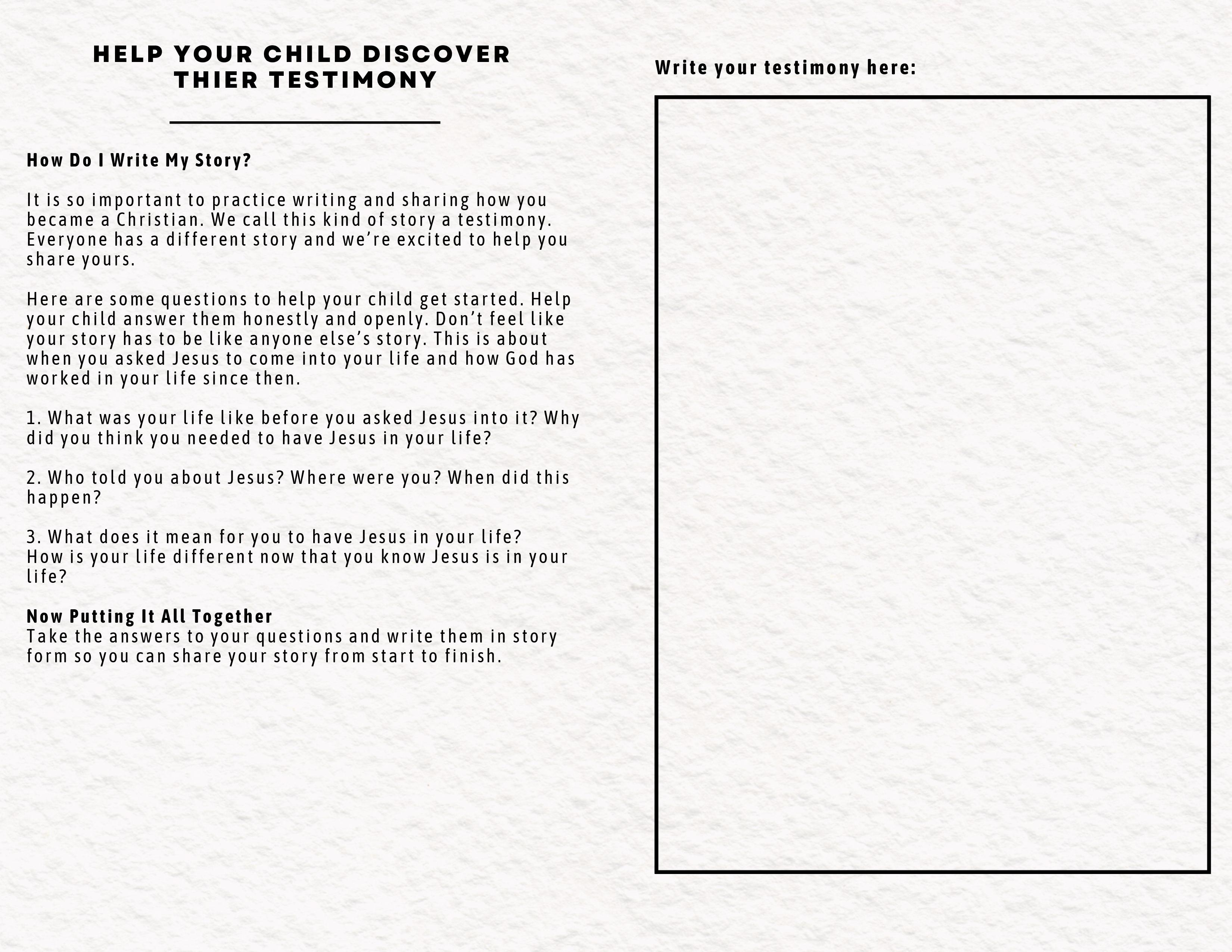 HELP YOUR CHILD DISCOVER THIER TESTIMONY

How Do I Write My Story?

It is so important to practice writing and sharing how you became a Christian. We call this kind of story a testimony. Everyone has a different story and we're excited to help you share yours.

Here are some questions to help your child get started. Help your child answer them honestly and openly. Don't feel like your story has to be like anyone else's story. This is about when you asked Jesus to come into your life and how God has worked in your life since then.

1. What was your life like before you asked Jesus into it? Why did you think you needed to have Jesus in your life?

2. Who told you about Jesus? Where were you? When did this happen?

3. What does it mean for you to have Jesus in your life?
How is your life different now that you know Jesus is in your life?

Now Putting It All Together
Take the answers to your questions and write them in story form so you can share your story from start to finish.

Write your testimony here: